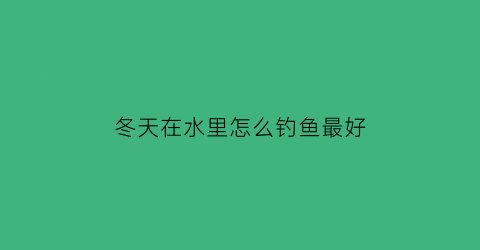 冬天在水里怎么钓鱼最好